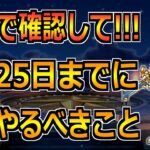 で確認して!!!
25日までに
やるべきこと